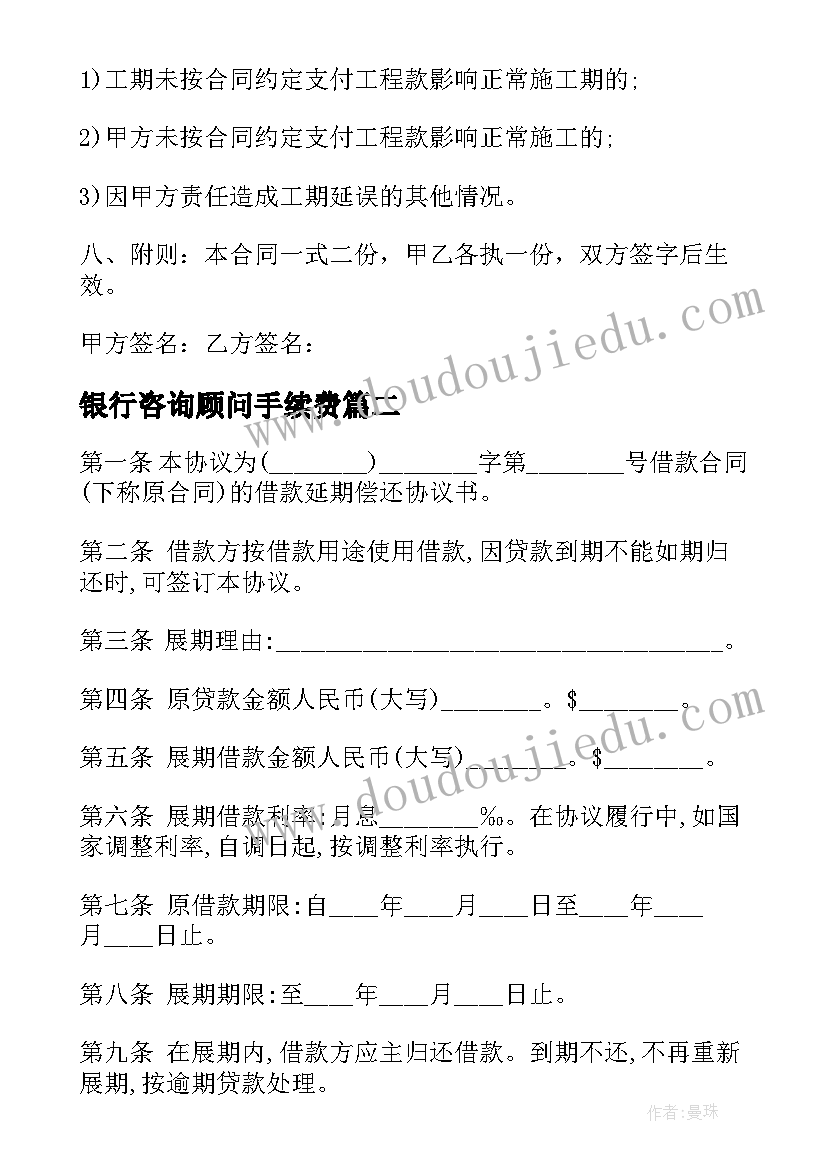 1)工期未按合同约定支付工程款影响正常施工期的;

2)甲方未按合同约定支付工程款影响正常施工的;

3)因甲方责任造成工期延误的其他情况。

八、附则：本合同一式二份，甲乙各执一份，双方签字后生效。

甲方签名：乙方签名：

银行咨询顾问手续费篇二

第一条 本协议为(________)________字第________号借款合同(下称原合同)的借款延期偿还协议书。

第二条 借款方按借款用途使用借款,因贷款到期不能如期归还时,可签订本协议。

第三条 展期理由:____________________________________。

第四条 原贷款金额人民币(大写)________。$________。

第五条 展期借款金额人民币(大写)________。$________。

第六条 展期借款利率:月息________‰。在协议履行中,如国家调整利率,自调日起,按调整利率执行。

第七条 原借款期限:自____年____月____日至____年____月____日止。

第八条 展期期限:至____年____月____日止。

第九条 在展期内,借款方应主归还借款。到期不还,不再重新展期,按逾期贷款处理。

www.doudoujiedu.com

www.doudoujiedu.com

作者:曼珠